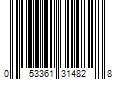 0 53361 31482 8